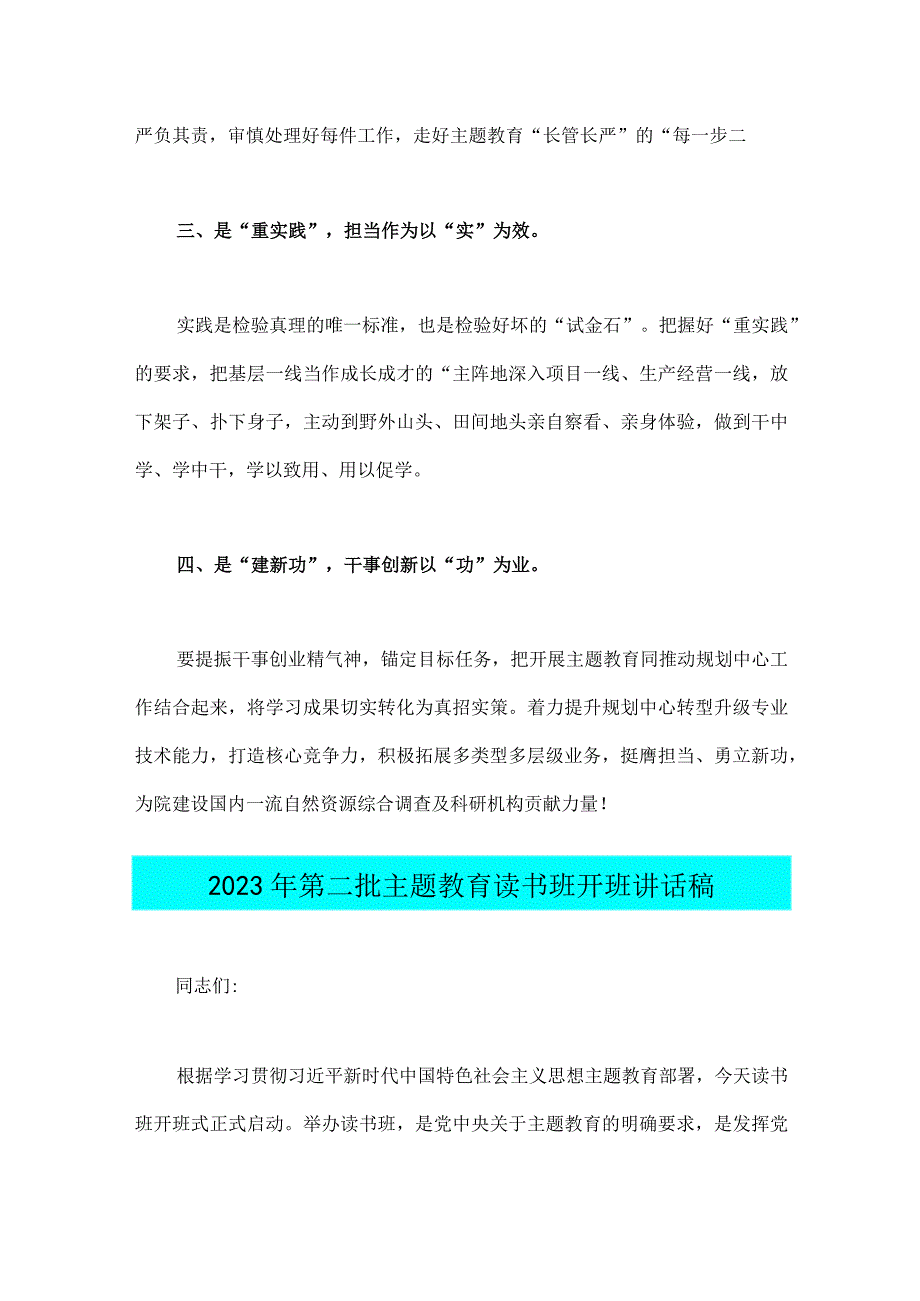 严负其责，审慎处理好每件工作，走好主题教育“长管长严”的“每一步二

三、是“重实践”，担当作为以“实”为效。

实践是检验真理的唯一标准，也是检验好坏的“试金石”。把握好“重实践”的要求，把基层一线当作成长成才的“主阵地深入项目一线、生产经营一线，放下架子、扑下身子，主动到野外山头、田间地头亲自察看、亲身体验，做到干中学、学中干，学以致用、用以促学。

四、是“建新功”，干事创新以“功”为业。

要提振干事创业精气神，锚定目标任务，把开展主题教育同推动规划中心工作结合起来，将学习成果切实转化为真招实策。着力提升规划中心转型升级专业技术能力，打造核心竞争力，积极拓展多类型多层级业务，挺膺担当、勇立新功，为院建设国内一流自然资源综合调查及科研机构贡献力量！

2023年第二批主题教育读书班开班讲话稿

同志们:

根据学习贯彻习近平新时代中国特色社会主义思想主题教育部署，今天读书班开班式正式启动。举办读书班，是党中央关于主题教育的明确要求，是发挥党